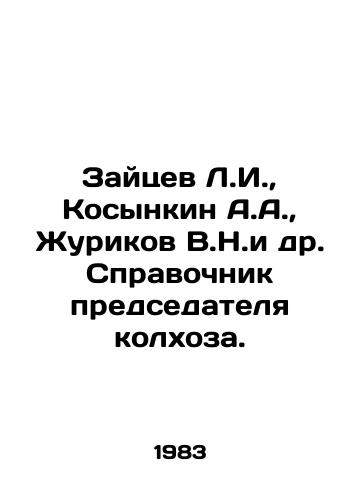 Зайцев Л.И., Косынкин А.А., Журиков В.Н.и др. Справочник председателя колхоза.

1983